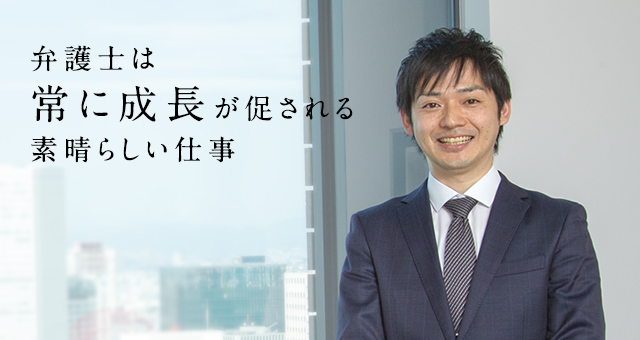 弁護士は
常に成長が促される
素晴らしい仕事